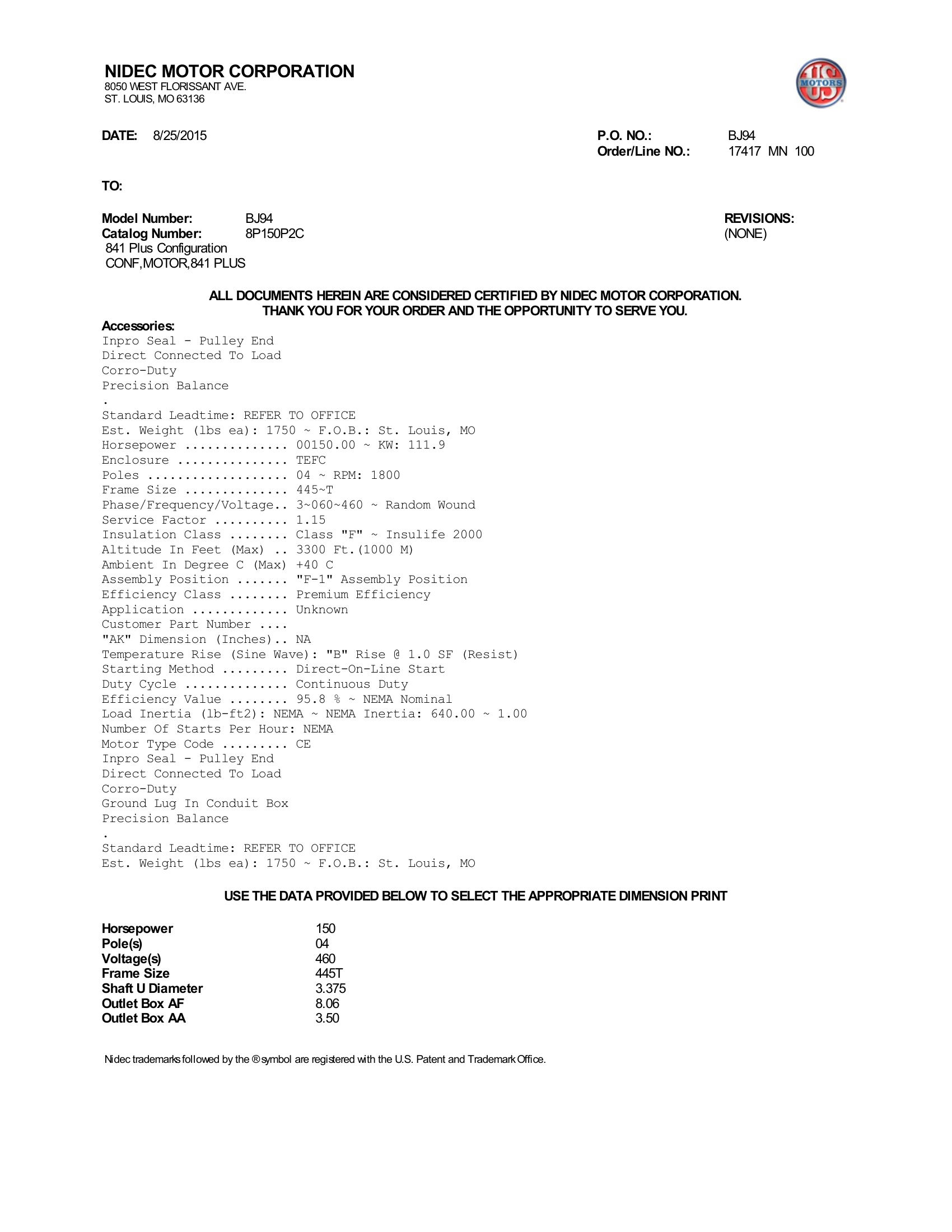 NIDEC MOTOR CORPORATION
8050 WEST FLORISSANT AVE.
ST. LOUIS, MO 63136

US MOTORS

DATE: 8/25/2015

P.O. NO.: BJ94
Order/Line NO.: 17417 MN 100

TO:

Model Number: BJ94
Catalog Number: 8P150P2C
841 Plus Configuration
CONF,MOTOR,841 PLUS

REVISIONS:
(NONE)

ALL DOCUMENTS HEREIN ARE CONSIDERED CERTIFIED BY NIDEC MOTOR CORPORATION.
THANK YOU FOR YOUR ORDER AND THE OPPORTUNITY TO SERVE YOU.

Accessories:
Inpro Seal - Pulley End
Direct Connected To Load
Corro-Duty
Precision Balance
.
Standard Leadtime: REFER TO OFFICE
Est. Weight (lbs ea): 1750 ~ F.O.B.: St. Louis, MO
Horsepower 00150.00 ~ KW: 111.9
Enclosure TEFC
Poles 04 ~ RPM: 1800
Frame Size 445~T
Phase/Frequency/Voltage.. 3~060~460 ~ Random Wound
Service Factor 1.15
Insulation Class Class "F" ~ Insulife 2000
Altitude In Feet (Max) .. 3300 Ft.(1000 M)
Ambient In Degree C (Max) +40 C
Assembly Position "F-1" Assembly Position
Efficiency Class Premium Efficiency
Application Unknown
Customer Part Number ....
"AK" Dimension (Inches).. NA
Temperature Rise (Sine Wave): "B" Rise @ 1.0 SF (Resist)
Starting Method Direct-On-Line Start
Duty Cycle Continuous Duty
Efficiency Value 95.8 % ~ NEMA Nominal
Load Inertia (lb-ft2): NEMA ~ NEMA Inertia: 640.00 ~ 1.00
Number Of Starts Per Hour: NEMA
Motor Type Code CE
Inpro Seal - Pulley End
Direct Connected To Load
Corro-Duty
Ground Lug In Conduit Box
Precision Balance
.
Standard Leadtime: REFER TO OFFICE
Est. Weight (lbs ea): 1750 ~ F.O.B.: St. Louis, MO

USE THE DATA PROVIDED BELOW TO SELECT THE APPROPRIATE DIMENSION PRINT

Horsepower 150
Pole(s) 04
Voltage(s) 460
Frame Size 445T
Shaft U Diameter 3.375
Outlet Box AF 8.06
Outlet Box AA 3.50

Nidec trademarks followed by the ® symbol are registered with the U.S. Patent and Trademark Office.